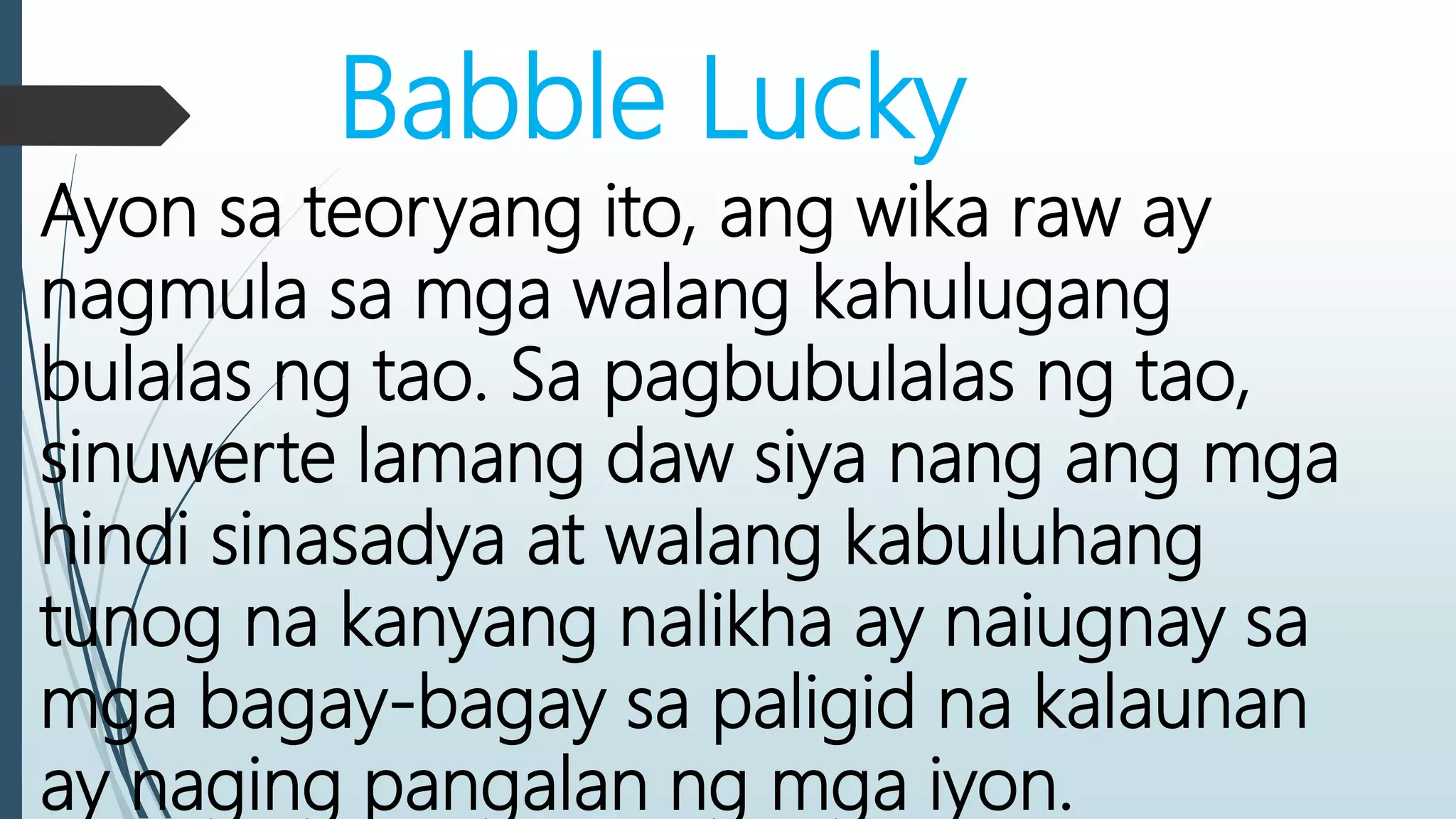 Babble Lucky

Ayon sa teoryang ito, ang wika raw ay nagmula sa mga walang kahulugang bulalas ng tao. Sa pagbubulalas ng tao, sinuwerte lamang daw siya nang ang mga hindi sinasadya at walang kabuluhang tunog na kanyang nalikha ay naiugnay sa mga bagay-bagay sa paligid na kalaunan ay naging pangalan ng mga iyon.